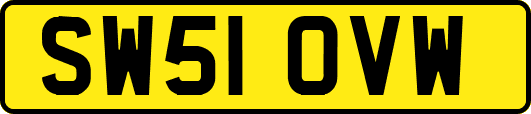 SW51 OVW